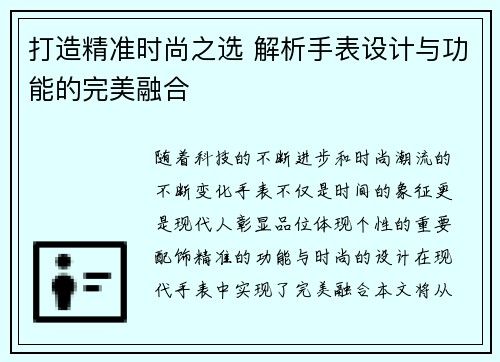 打造精准时尚之选 解析手表设计与功能的完美融合

随着科技的不断进步和时尚潮流的不断变化手表不仅是时间的象征更是现代人彰显品位体现个性的重要配饰精准的功能与时尚的设计在现代手表中实现了完美融合本文将从